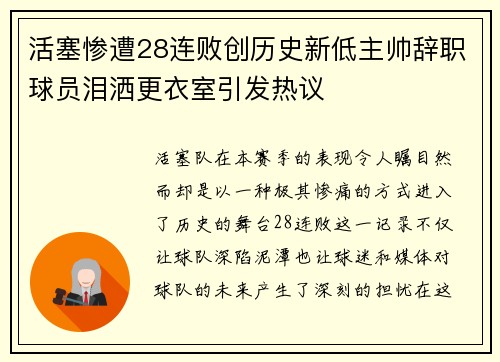 活塞惨遭28连败创历史新低主帅辞职球员泪洒更衣室引发热议

活塞队在本赛季的表现令人瞩目然而却是以一种极其惨痛的方式进入了历史的舞台28连败这一记录不仅让球队深陷泥潭也让球迷和媒体对球队的未来产生了深刻的担忧在这